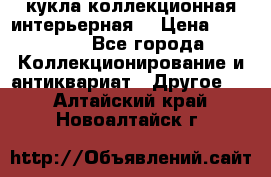 кукла коллекционная интерьерная Цена
Все города Коллекционирование и антиквариат Другое
Алтайский край Новоалтайск г

http://Объявлений.сайт